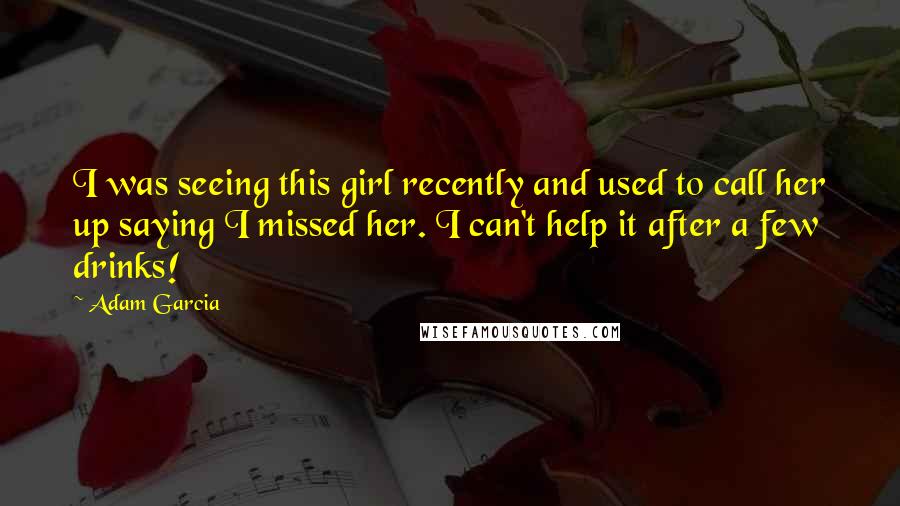 I was seeing this girl recently and used to call her up saying I missed her. I can't help it after a few drinks!

~ Adam Garcia

WISEFAMOUSQUOTES.COM